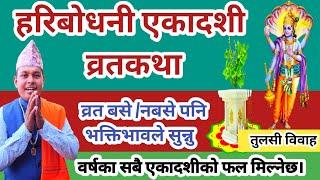 हरिबोधनी एकादशी व्रतकथा

व्रत बसे /नबसे पनि भक्तिभावले सुन्नु

तुलसी विवाह

वर्षका सबै एकादशीको फल मिल्नेछ।